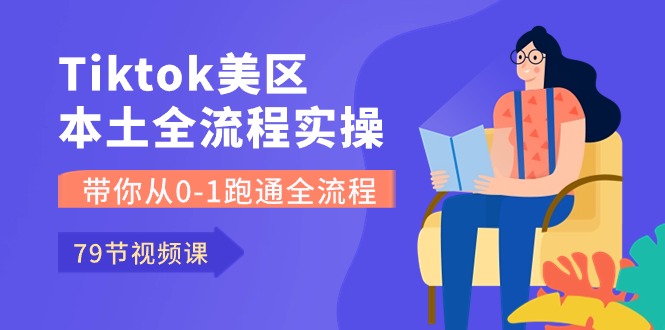 Tiktok美区
本土全流程实操

带你从0-1跑通全流程

79节视频课